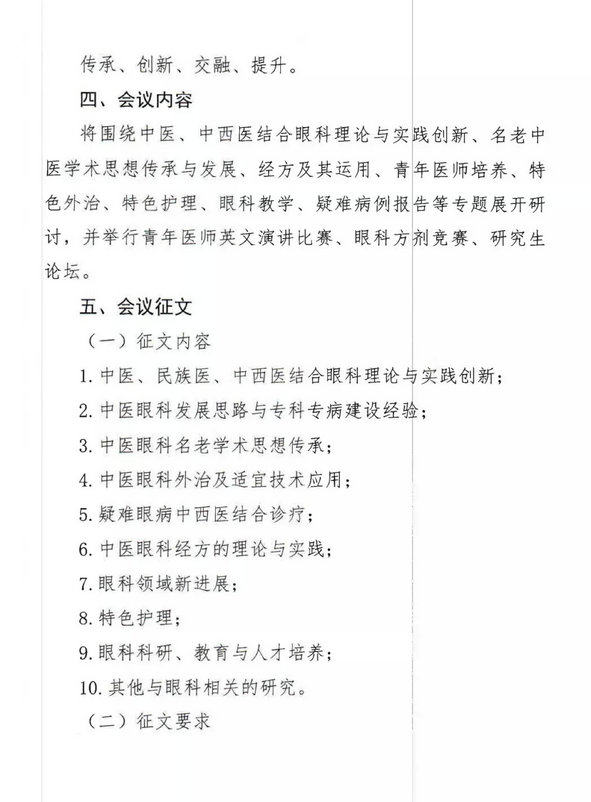 传承、创新、交融、提升。

四、会议内容

将围绕中医、中西医结合眼科理论与实践创新、名老中医学术思想传承与发展、经方及其运用、青年医师培养、特色外治、特色护理、眼科教学、疑难病例报告等专题展开研讨，并举行青年医师英文演讲比赛、眼科方剂竞赛、研究生论坛。

五、会议征文

（一）征文内容

1. 中医、民族医、中西医结合眼科理论与实践创新；

2. 中医眼科发展思路与专科专病建设经验；

3. 中医眼科名老学术思想传承；

4. 中医眼科外治及适宜技术应用；

5. 疑难眼病中西医结合诊疗；

6. 中医眼科经方的理论与实践；

7. 眼科领域新进展；

8. 特色护理；

9. 眼科科研、教育与人才培养；

10. 其他与眼科相关的研究。

（二）征文要求